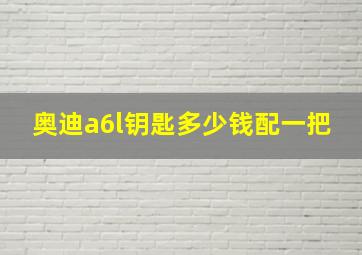 奥迪a6l钥匙多少钱配一把